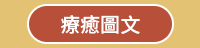 療癒圖文